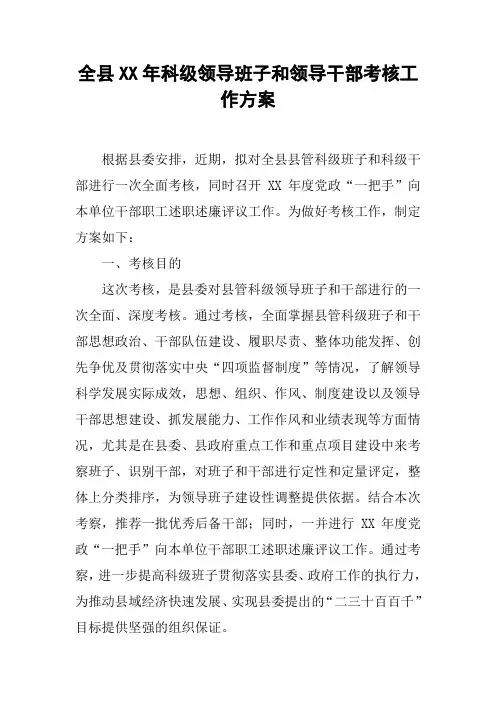 全县XX年科级领导班子和领导干部考核工作方案

根据县委安排，近期，拟对全县县管科级班子和科级干部进行一次全面考核，同时召开 XX 年度党政“一把手”向本单位干部职工述职述廉评议工作。为做好考核工作，制定方案如下：

一、考核目的

这次考核，是县委对县管科级领导班子和干部进行的一次全面、深度考核。通过考核，全面掌握县管科级班子和干部思想政治、干部队伍建设、履职尽责、整体功能发挥、创先争优及贯彻落实中央“四项监督制度”等情况，了解领导科学发展实际成效，思想、组织、作风、制度建设以及领导干部思想建设、抓发展能力、工作作风和业绩表现等方面情况，尤其是在县委、县政府重点工作和重点项目建设中来考察班子、识别干部，对班子和干部进行定性和定量评定，整体上分类排序，为领导班子建设性调整提供依据。结合本次考察，推荐一批优秀后备干部；同时，一并进行 XX 年度党政“一把手”向本单位干部职工述职述廉评议工作。通过考察，进一步提高科级班子贯彻落实县委、政府工作的执行力，为推动县域经济快速发展、实现县委提出的“二三十百百千”目标提供坚强的组织保证。